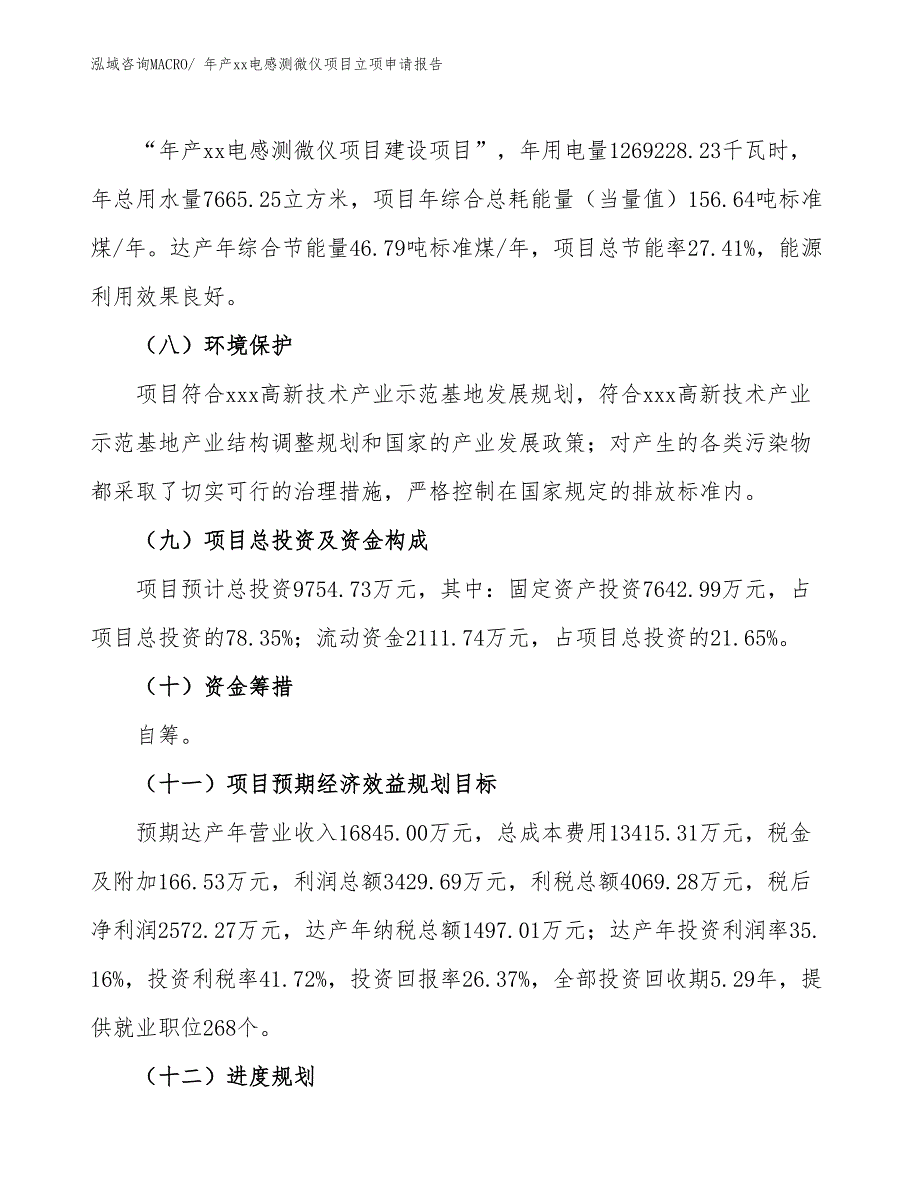 泓域咨询MACRO/ 年产xx电感测微仪项目立项申请报告

“年产xx电感测微仪项目建设项目”，年用电量1269228.23千瓦时，年总用水量7665.25立方米，项目年综合总耗能量（当量值）156.64吨标准煤/年。达产年综合节能量46.79吨标准煤/年，项目总节能率27.41%，能源利用效果良好。

（八）环境保护

项目符合xxx高新技术产业示范基地发展规划，符合xxx高新技术产业示范基地产业结构调整规划和国家的产业发展政策；对产生的各类污染物都采取了切实可行的治理措施，严格控制在国家规定的排放标准内。

（九）项目总投资及资金构成

项目预计总投资9754.73万元，其中：固定资产投资7642.99万元，占项目总投资的78.35%；流动资金2111.74万元，占项目总投资的21.65%。

（十）资金筹措

自筹。

（十一）项目预期经济效益规划目标

预期达产年营业收入16845.00万元，总成本费用13415.31万元，税金及附加166.53万元，利润总额3429.69万元，利税总额4069.28万元，税后净利润2572.27万元，达产年纳税总额1497.01万元；达产年投资利润率35.16%，投资利税率41.72%，投资回报率26.37%，全部投资回收期5.29年，提供就业职位268个。

（十二）进度规划